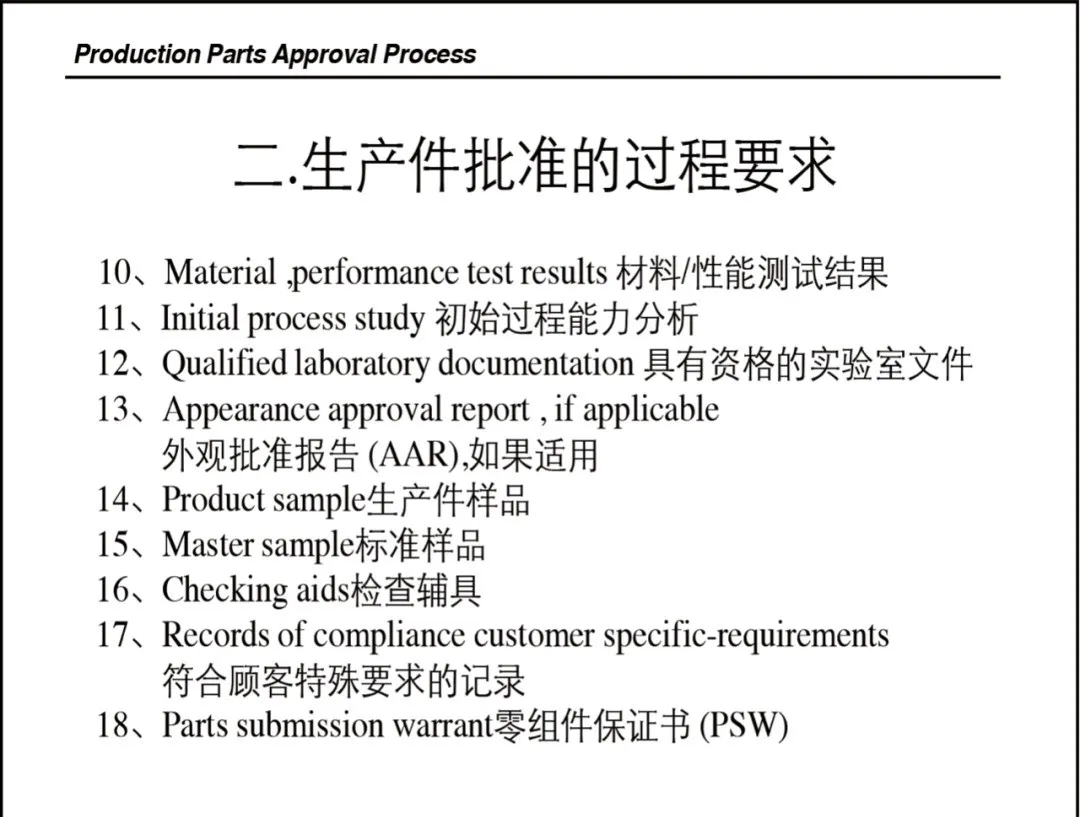 Production Parts Approval Process

二.生产件批准的过程要求

10、Material ,performance test results 材料/性能测试结果
11、Initial process study 初始过程能力分析
12、Qualified laboratory documentation 具有资格的实验室文件
13、Appearance approval report , if applicable 外观批准报告 (AAR),如果适用
14、Product sample生产件样品
15、Master sample标准样品
16、Checking aids检查辅具
17、Records of compliance customer specific-requirements 符合顾客特殊要求的记录
18、Parts submission warrant零组件保证书 (PSW)